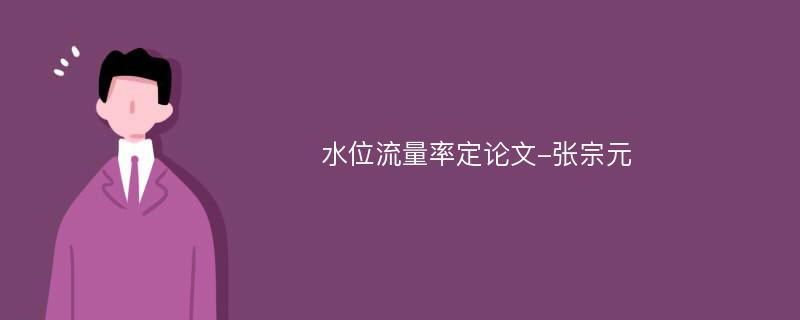 水位流量率定论文-张宗元